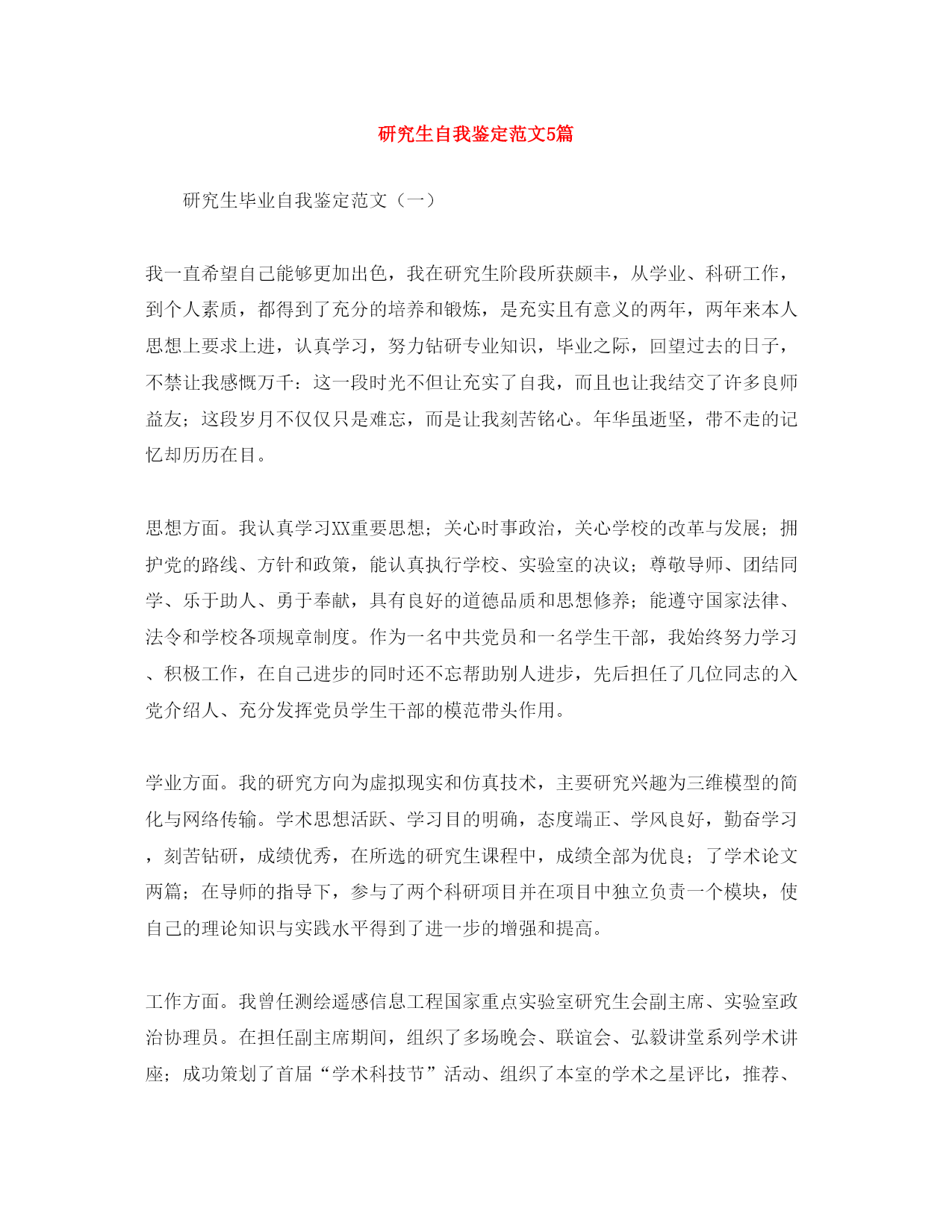 研究生自我鉴定范文5篇

研究生毕业自我鉴定范文（一）

我一直希望自己能够更加出色，我在研究生阶段所获颇丰，从学业、科研工作，到个人素质，都得到了充分的培养和锻炼，是充实且有意义的两年，两年来本人思想上要求上进，认真学习，努力钻研专业知识，毕业之际，回望过去的日子，不禁让我感慨万千：这一段时光不但让充实了自我，而且也让我结交了许多良师益友；这段岁月不仅仅只是难忘，而是让我刻苦铭心。年华虽逝坚，带不走的记忆却历历在目。

思想方面。我认真学习XX重要思想；关心时事政治，关心学校的改革与发展；拥护党的路线、方针和政策，能认真执行学校、实验室的决议；尊敬导师、团结同学、乐于助人、勇于奉献，具有良好的道德品质和思想修养；能遵守国家法律、法令和学校各项规章制度。作为一名中共党员和一名学生干部，我始终努力学习、积极工作，在自己进步的同时还不忘帮助别人进步，先后担任了几位同志的入党介绍人、充分发挥党员学生干部的模范带头作用。

学业方面。我的研究方向为虚拟现实和仿真技术，主要研究兴趣为三维模型的简化与网络传输。学术思想活跃、学习目的明确，态度端正、学风良好，勤奋学习，刻苦钻研，成绩优秀，在所选的研究生课程中，成绩全部为优良；了学术论文两篇；在导师的指导下，参与了两个科研项目并在项目中独立负责一个模块，使自己的理论知识与实践水平得到了进一步的增强和提高。

工作方面。我曾任测绘遥感信息工程国家重点实验室研究生会副主席、实验室政治协理员。在担任副主席期间，组织了多场晚会、联谊会、弘毅讲堂系列学术讲座；成功策划了首届“学术科技节”活动、组织了本室的学术之星评比，推荐、